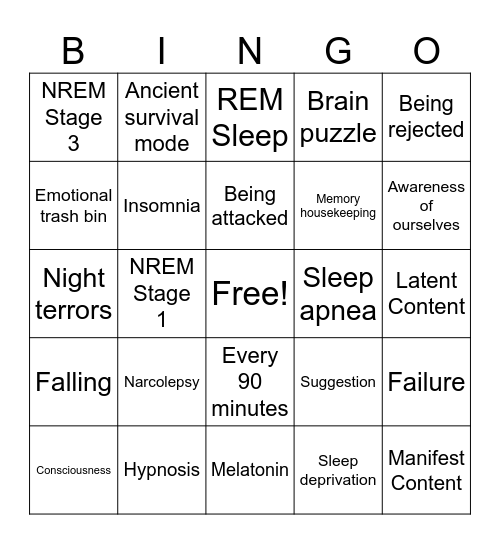 | B | I | N | G | O |
|---|---|---|---|---|
| NREM Stage 3 | Ancient survival mode | REM Sleep | Brain puzzle | Being rejected |
| Emotional trash bin | Insomnia | Being attacked | Memory housekeeping | Awareness of ourselves |
| Night terrors | NREM Stage 1 | Free! | Sleep apnea | Latent Content |
| Falling | Narcolepsy | Every 90 minutes | Suggestion | Failure |
| Consciousness | Hypnosis | Melatonin | Sleep deprivation | Manifest Content |